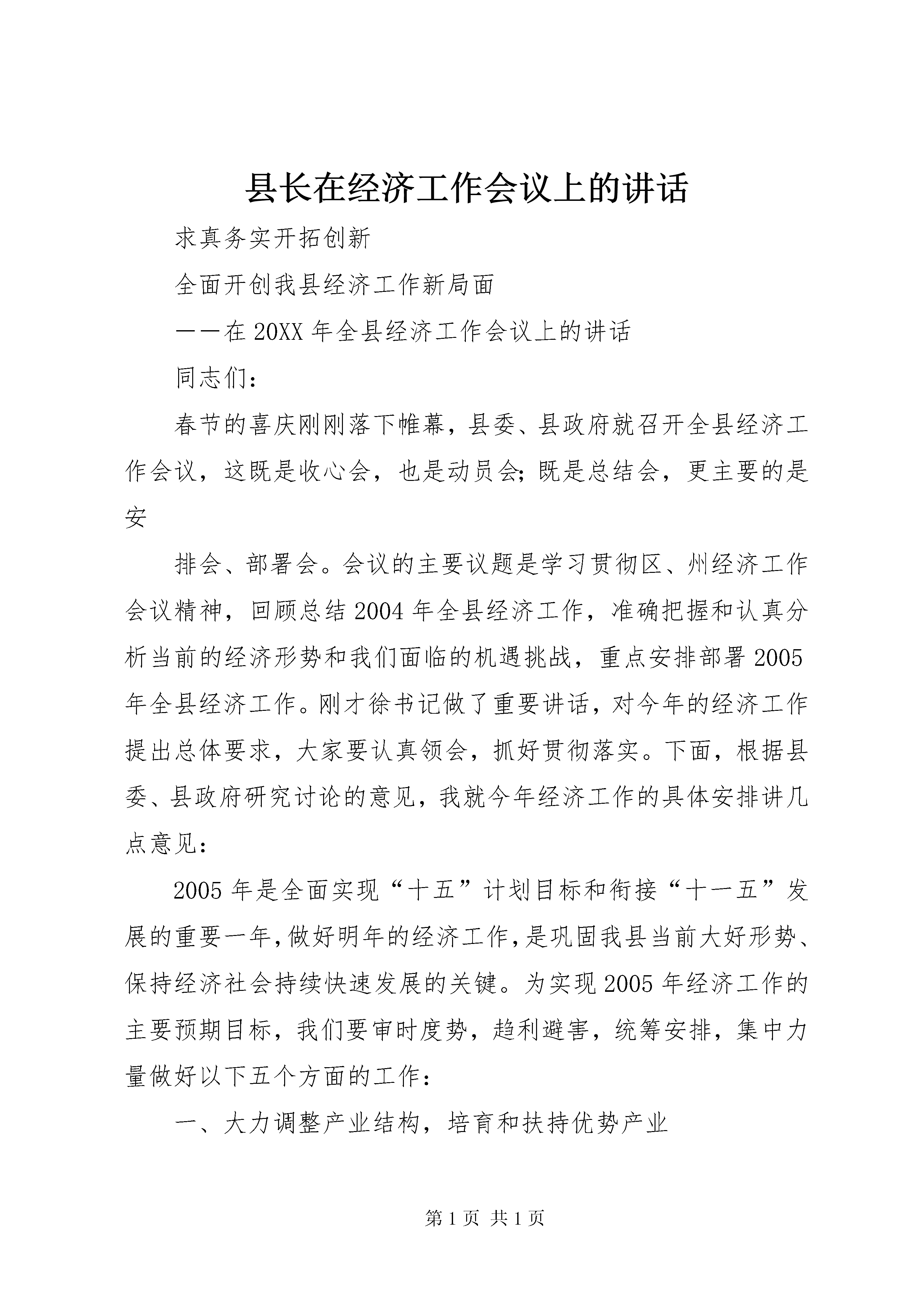 县长在经济工作会议上的讲话

求真务实开拓创新

全面开创我县经济工作新局面

——在20XX年全县经济工作会议上的讲话

同志们：

春节的喜庆刚刚落下帷幕，县委、县政府就召开全县经济工作会议，这既是收心会，也是动员会;既是总结会，更主要的是安

排会、部署会。会议的主要议题是学习贯彻区、州经济工作会议精神，回顾总结2004年全县经济工作，准确把握和认真分析当前的经济形势和我们面临的机遇挑战，重点安排部署2005年全县经济工作。刚才徐书记做了重要讲话，对今年的经济工作提出总体要求，大家要认真领会，抓好贯彻落实。下面，根据县委、县政府研究讨论的意见，我就今年经济工作的具体安排讲几点意见：

2005年是全面实现“十五”计划目标和衔接“十一五”发展的重要一年,做好明年的经济工作,是巩固我县当前大好形势、保持经济社会持续快速发展的关键。为实现2005年经济工作的主要预期目标，我们要审时度势，趋利避害，统筹安排，集中力量做好以下五个方面的工作：

一、大力调整产业结构，培育和扶持优势产业

第1页 共1页